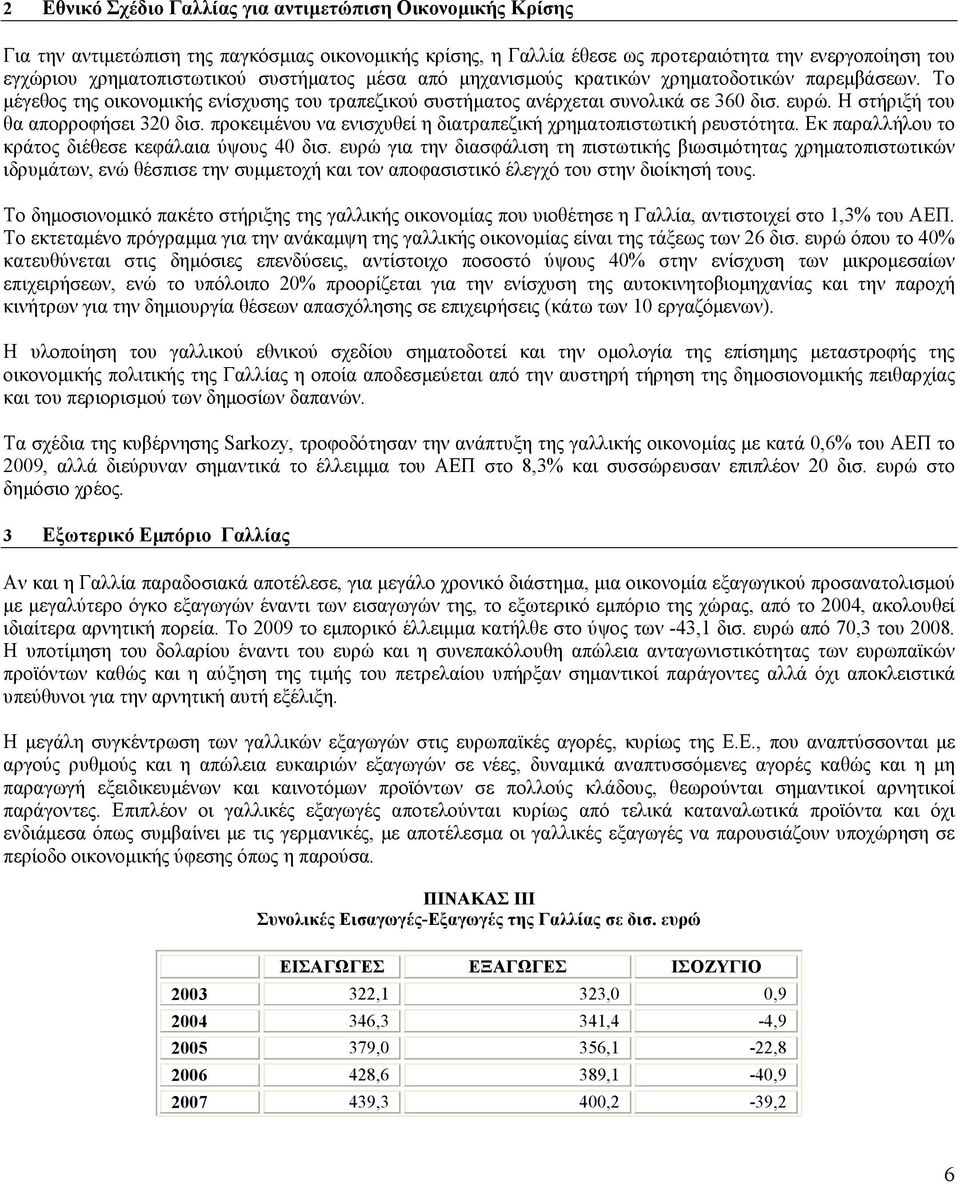 2 Εθνικό Σχέδιο Γαλλίας για αντιμετώπιση Οικονομικής Κρίσης

Για την αντιμετώπιση της παγκόσμιας οικονομικής κρίσης, η Γαλλία έθεσε ως προτεραιότητα την ενεργοποίηση του εγχώριου χρηματοπιστωτικού συστήματος μέσα από μηχανισμούς κρατικών χρηματοδοτικών παρεμβάσεων. Το μέγεθος της οικονομικής ενίσχυσης του τραπεζικού συστήματος ανέρχεται συνολικά σε 360 δισ. ευρώ. Η στήριξή του θα απορροφήσει 320 δισ. προκειμένου να ενισχυθεί η διατραπεζική χρηματοπιστωτική ρευστότητα. Εκ παραλλήλου το κράτος διέθεσε κεφάλαια ύψους 40 δισ. ευρώ για την διασφάλιση τη πιστωτικής βιωσιμότητας χρηματοπιστωτικών ιδρυμάτων, ενώ θέσπισε την συμμετοχή και τον αποφασιστικό έλεγχό του στην διοίκησή τους.

Το δημοσιονομικό πακέτο στήριξης της γαλλικής οικονομίας που υιοθέτησε η Γαλλία, αντιστοιχεί στο 1,3% του ΑΕΠ. Το εκτεταμένο πρόγραμμα για την ανάκαμψη της γαλλικής οικονομίας είναι της τάξεως των 26 δισ. ευρώ όπου το 40% κατευθύνεται στις δημόσιες επενδύσεις, αντίστοιχο ποσοστό ύψους 40% στην ενίσχυση των μικρομεσαίων επιχειρήσεων, ενώ το υπόλοιπο 20% προορίζεται για την ενίσχυση της αυτοκινητοβιομηχανίας και την παροχή κινήτρων για την δημιουργία θέσεων απασχόλησης σε επιχειρήσεις (κάτω των 10 εργαζόμενων).

Η υλοποίηση του γαλλικού εθνικού σχεδίου σηματοδοτεί και την ομολογία της επίσημης μεταστροφής της οικονομικής πολιτικής της Γαλλίας η οποία αποδεσμεύεται από την αυστηρή τήρηση της δημοσιονομικής πειθαρχίας και του περιορισμού των δημοσίων δαπανών.

Τα σχέδια της κυβέρνησης Sarkozy, τροφοδότησαν την ανάπτυξη της γαλλικής οικονομίας με κατά 0,6% του ΑΕΠ το 2009, αλλά διεύρυναν σημαντικά το έλλειμμα του ΑΕΠ στο 8,3% και συσσώρευσαν επιπλέον 20 δισ. ευρώ στο δημόσιο χρέος.

3 Εξωτερικό Εμπόριο Γαλλίας

Αν και η Γαλλία παραδοσιακά αποτέλεσε, για μεγάλο χρονικό διάστημα, μια οικονομία εξαγωγικού προσανατολισμού με μεγαλύτερο όγκο εξαγωγών έναντι των εισαγωγών της, το εξωτερικό εμπόριο της χώρας, από το 2004, ακολουθεί ιδιαίτερα αρνητική πορεία. Το 2009 το εμπορικό έλλειμμα κατήλθε στο ύψος των -43,1 δισ. ευρώ από 70,3 του 2008. Η υποτίμηση του δολαρίου έναντι του ευρώ και η συνεπακόλουθη απώλεια ανταγωνιστικότητας των ευρωπαϊκών προϊόντων καθώς και η αύξηση της τιμής του πετρελαίου υπήρξαν σημαντικοί παράγοντες αλλά όχι αποκλειστικά υπεύθυνοι για την αρνητική αυτή εξέλιξη.

Η μεγάλη συγκέντρωση των γαλλικών εξαγωγών στις ευρωπαϊκές αγορές, κυρίως της Ε.Ε., που αναπτύσσονται με αργούς ρυθμούς και η απώλεια ευκαιριών εξαγωγών σε νέες, δυναμικά αναπτυσσόμενες αγορές καθώς και η μη παραγωγή εξειδικευμένων και καινοτόμων προϊόντων σε πολλούς κλάδους, θεωρούνται σημαντικοί αρνητικοί παράγοντες. Επιπλέον οι γαλλικές εξαγωγές αποτελούνται κυρίως από τελικά καταναλωτικά προϊόντα και όχι ενδιάμεσα όπως συμβαίνει με τις γερμανικές, με αποτέλεσμα οι γαλλικές εξαγωγές να παρουσιάζουν υποχώρηση σε περίοδο οικονομικής ύφεσης όπως η παρούσα.

ΠΙΝΑΚΑΣ ΙΙΙ
Συνολικές Εισαγωγές-Εξαγωγές της Γαλλίας σε δισ. ευρώ

| | ΕΙΣΑΓΩΓΕΣ | ΕΞΑΓΩΓΕΣ | ΙΣΟΖΥΓΙΟ |
|---|---|---|---|
| 2003 | 322,1 | 323,0 | 0,9 |
| 2004 | 346,3 | 341,4 | -4,9 |
| 2005 | 379,0 | 356,1 | -22,8 |
| 2006 | 428,6 | 389,1 | -40,9 |
| 2007 | 439,3 | 400,2 | -39,2 |

6